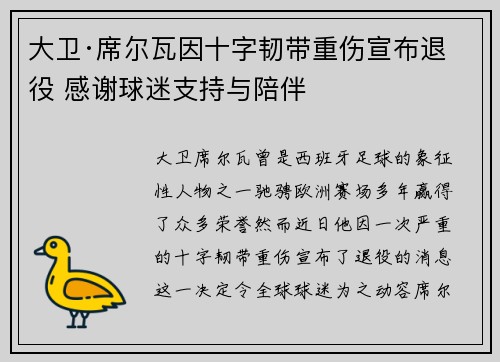 大卫·席尔瓦因十字韧带重伤宣布退役 感谢球迷支持与陪伴

大卫席尔瓦曾是西班牙足球的象征性人物之一驰骋欧洲赛场多年赢得了众多荣誉然而近日他因一次严重的十字韧带重伤宣布了退役的消息这一决定令全球球迷为之动容席尔